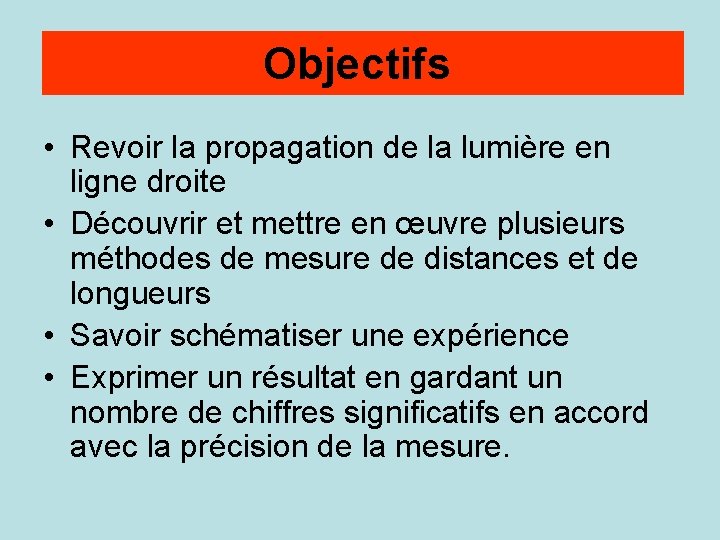 Objectifs

• Revoir la propagation de la lumière en ligne droite
• Découvrir et mettre en œuvre plusieurs méthodes de mesure de distances et de longueurs
• Savoir schématiser une expérience
• Exprimer un résultat en gardant un nombre de chiffres significatifs en accord avec la précision de la mesure.